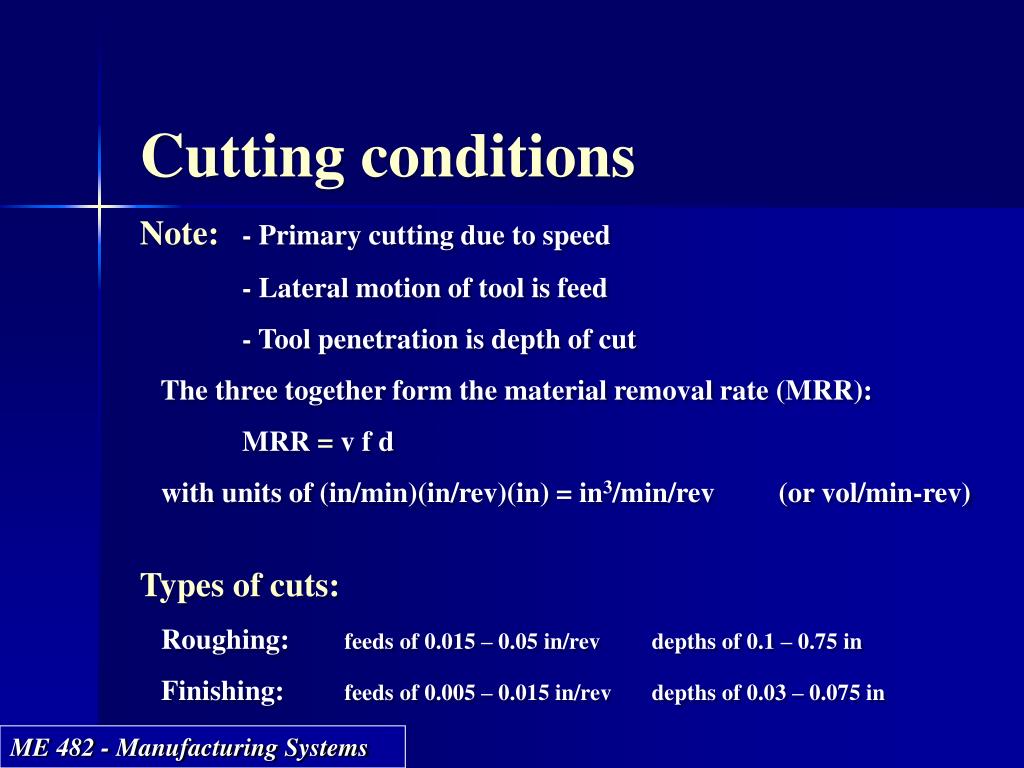 Cutting conditions

Note: - Primary cutting due to speed

- Lateral motion of tool is feed

- Tool penetration is depth of cut

The three together form the material removal rate (MRR):

MRR = v f d

with units of (in/min)(in/rev)(in) = in$^3$/min/rev (or vol/min-rev)

Types of cuts:

Roughing: feeds of 0.015 – 0.05 in/rev depths of 0.1 – 0.75 in

Finishing: feeds of 0.005 – 0.015 in/rev depths of 0.03 – 0.075 in

ME 482 - Manufacturing Systems